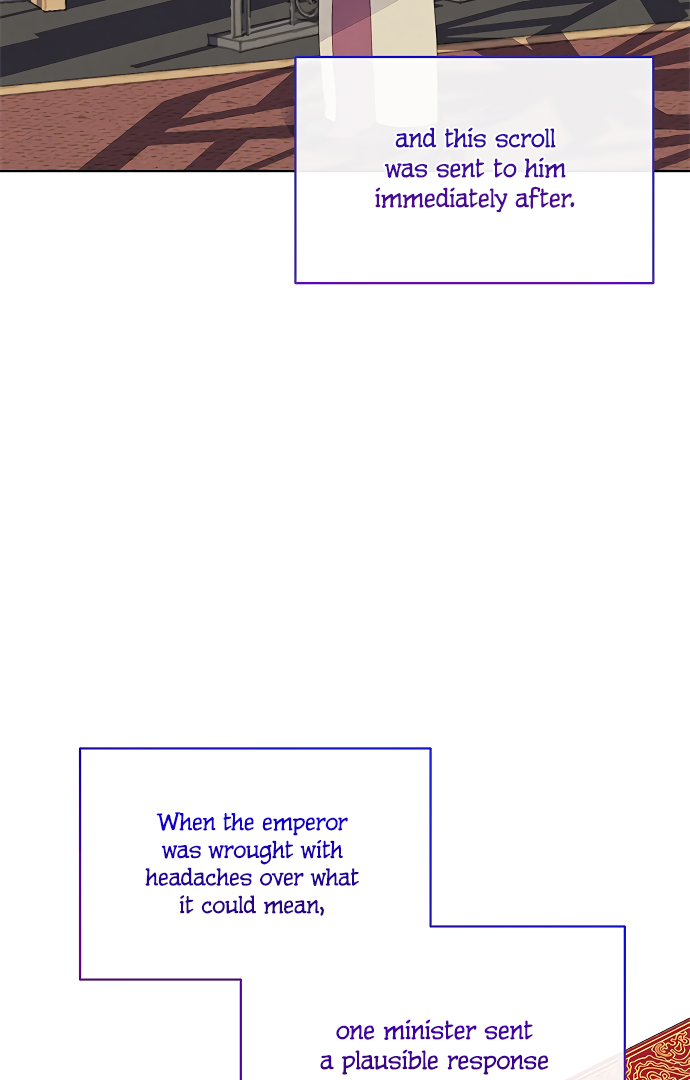 and this scroll was sent to him immediately after.

When the emperor was wrought with headaches over what it could mean,

one minister sent a plausible response